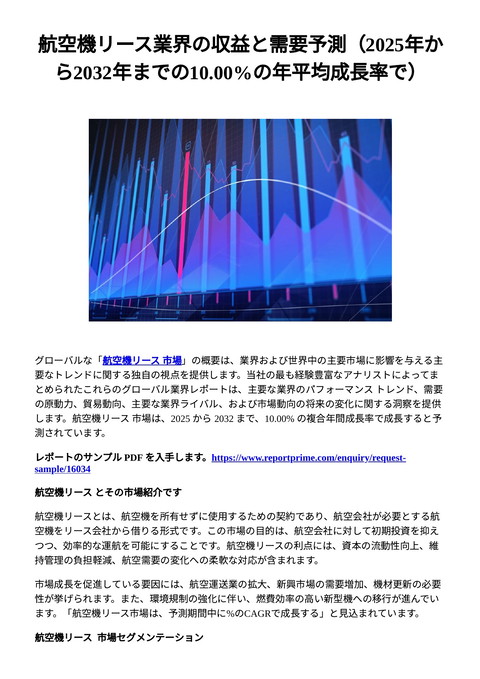 航空機リース業界の収益と需要予測（2025年から2032年までの10.00％の年平均成長率で）

グローバルな「航空機リース 市場」の概要は、業界および世界中の主要市場に影響を与える主要なトレンドに関する独自の視点を提供します。当社の最も経験豊富なアナリストによってまとめられたこれらのグローバル業界レポートは、主要な業界のパフォーマンス トレンド、需要の原動力、貿易動向、主要な業界ライバル、および市場動向の将来の変化に関する洞察を提供します。航空機リース 市場は、2025 から 2032 まで、10.00% の複合年間成長率で成長すると予測されています。

レポートのサンプル PDF を入手します。https://www.reportprime.com/enquiry/request-sample/16034

航空機リース とその市場紹介です

航空機リースとは、航空機を所有せずに使用するための契約であり、航空会社が必要とする航空機をリース会社から借りる形式です。この市場の目的は、航空会社に対して初期投資を抑えつつ、効率的な運航を可能にすることです。航空機リースの利点には、資本の流動性向上、維持管理の負担軽減、航空需要の変化への柔軟な対応が含まれます。

市場成長を促進している要因には、航空運送業の拡大、新興市場の需要増加、機材更新の必要性が挙げられます。また、環境規制の強化に伴い、燃費効率の高い新型機への移行が進んでいます。「航空機リース市場は、予測期間中に%のCAGRで成長する」と見込まれています。

航空機リース 市場セグメンテーション